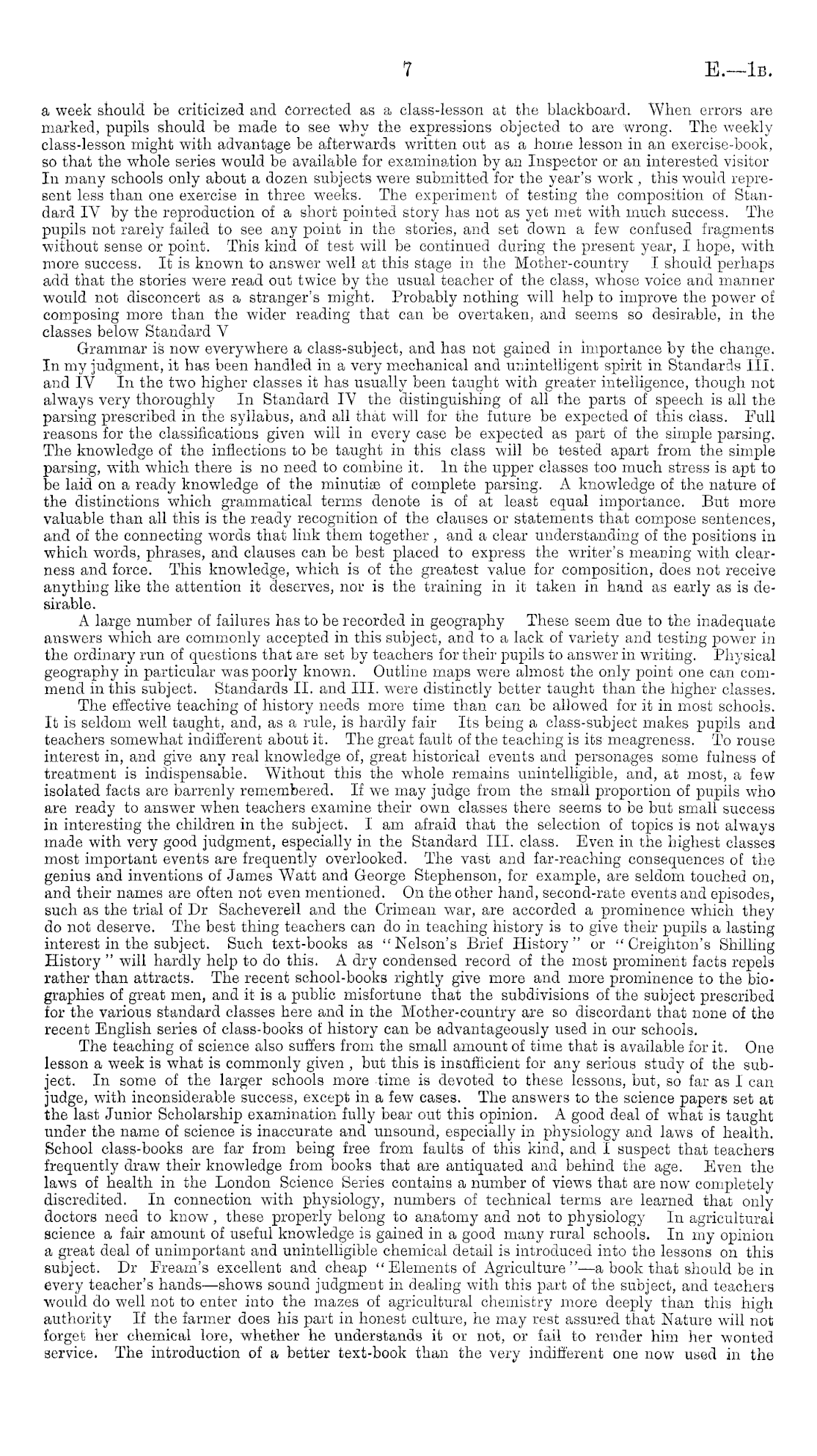 7 E.—1B.

a week should be criticized and corrected as a class-lesson at the blackboard. When errors are marked, pupils should be made to see why the expressions objected to are wrong. The weekly class-lesson might with advantage be afterwards written out as a home lesson in an exercise-book, so that the whole series would be available for examination by an Inspector or an interested visitor In many schools only about a dozen subjects were submitted for the year's work , this would represent less than one exercise in three weeks. The experiment of testing the composition of Standard IV by the reproduction of a short pointed story has not as yet met with much success. The pupils not rarely failed to see any point in the stories, and set down a few confused fragments without sense or point. This kind of test will be continued during the present year, I hope, with more success. It is known to answer well at this stage in the Mother-country I should perhaps add that the stories were read out twice by the usual teacher of the class, whose voice and manner would not disconcert as a stranger's might. Probably nothing will help to improve the power of composing more than the wider reading that can be overtaken, and seems so desirable, in the classes below Standard V

Grammar is now everywhere a class-subject, and has not gained in importance by the change. In my judgment, it has been handled in a very mechanical and unintelligent spirit in Standards III. and IV In the two higher classes it has usually been taught with greater intelligence, though not always very thoroughly In Standard IV the distinguishing of all the parts of speech is all the parsing prescribed in the syllabus, and all that will for the future be expected of this class. Full reasons for the classifications given will in every case be expected as part of the simple parsing. The knowledge of the inflections to be taught in this class will be tested apart from the simple parsing, with which there is no need to combine it. In the upper classes too much stress is apt to be laid on a ready knowledge of the minutiæ of complete parsing. A knowledge of the nature of the distinctions which grammatical terms denote is of at least equal importance. But more valuable than all this is the ready recognition of the clauses or statements that compose sentences, and of the connecting words that link them together , and a clear understanding of the positions in which words, phrases, and clauses can be best placed to express the writer's meaning with clearness and force. This knowledge, which is of the greatest value for composition, does not receive anything like the attention it deserves, nor is the training in it taken in hand as early as is desirable.

A large number of failures has to be recorded in geography These seem due to the inadequate answers which are commonly accepted in this subject, and to a lack of variety and testing power in the ordinary run of questions that are set by teachers for their pupils to answer in writing. Physical geography in particular was poorly known. Outline maps were almost the only point one can commend in this subject. Standards II. and III. were distinctly better taught than the higher classes.

The effective teaching of history needs more time than can be allowed for it in most schools. It is seldom well taught, and, as a rule, is hardly fair Its being a class-subject makes pupils and teachers somewhat indifferent about it. The great fault of the teaching is its meagreness. To rouse interest in, and give any real knowledge of, great historical events and personages some fulness of treatment is indispensable. Without this the whole remains unintelligible, and, at most, a few isolated facts are barrenly remembered. If we may judge from the small proportion of pupils who are ready to answer when teachers examine their own classes there seems to be but small success in interesting the children in the subject. I am afraid that the selection of topics is not always made with very good judgment, especially in the Standard III. class. Even in the highest classes most important events are frequently overlooked. The vast and far-reaching consequences of the genius and inventions of James Watt and George Stephenson, for example, are seldom touched on, and their names are often not even mentioned. On the other hand, second-rate events and episodes, such as the trial of Dr Sacheverell and the Crimean war, are accorded a prominence which they do not deserve. The best thing teachers can do in teaching history is to give their pupils a lasting interest in the subject. Such text-books as "Nelson's Brief History" or "Creighton's Shilling History" will hardly help to do this. A dry condensed record of the most prominent facts repels rather than attracts. The recent school-books rightly give more and more prominence to the biographies of great men, and it is a public misfortune that the subdivisions of the subject prescribed for the various standard classes here and in the Mother-country are so discordant that none of the recent English series of class-books of history can be advantageously used in our schools.

The teaching of science also suffers from the small amount of time that is available for it. One lesson a week is what is commonly given , but this is insufficient for any serious study of the subject. In some of the larger schools more time is devoted to these lessons, but, so far as I can judge, with inconsiderable success, except in a few cases. The answers to the science papers set at the last Junior Scholarship examination fully bear out this opinion. A good deal of what is taught under the name of science is inaccurate and unsound, especially in physiology and laws of health. School class-books are far from being free from faults of this kind, and I suspect that teachers frequently draw their knowledge from books that are antiquated and behind the age. Even the laws of health in the London Science Series contains a number of views that are now completely discredited. In connection with physiology, numbers of technical terms are learned that only doctors need to know , these properly belong to anatomy and not to physiology In agricultural science a fair amount of useful knowledge is gained in a good many rural schools. In my opinion a great deal of unimportant and unintelligible chemical detail is introduced into the lessons on this subject. Dr Fream's excellent and cheap "Elements of Agriculture"—a book that should be in every teacher's hands—shows sound judgment in dealing with this part of the subject, and teachers would do well not to enter into the mazes of agricultural chemistry more deeply than this high authority If the farmer does his part in honest culture, he may rest assured that Nature will not forget her chemical lore, whether he understands it or not, or fail to render him her wonted service. The introduction of a better text-book than the very indifferent one now used in the